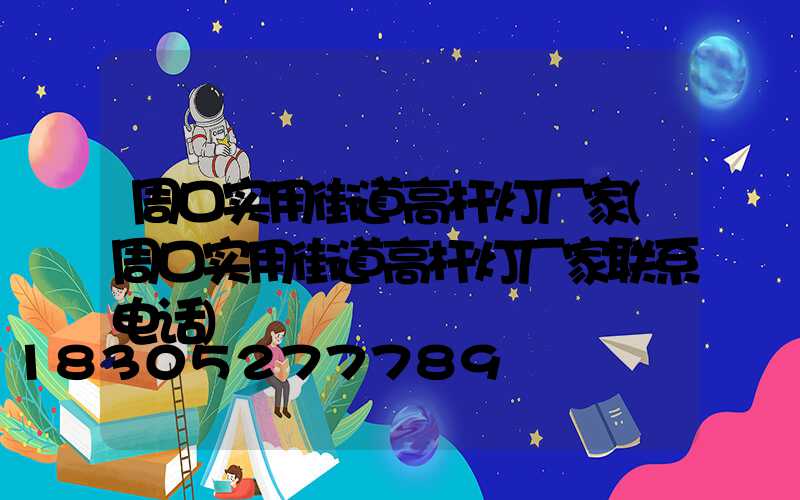 周口实用街道高杆灯厂家(周口实用街道高杆灯厂家联系电话)

18305277789